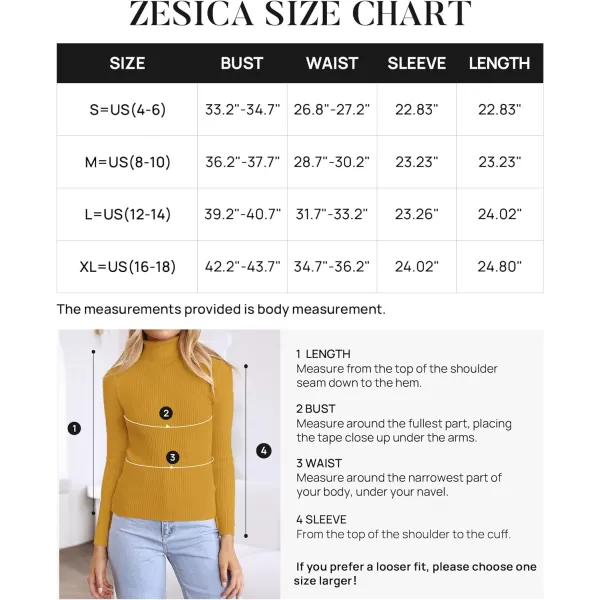 ZESICA SIZE CHART

| SIZE | BUST | WAIST | SLEEVE | LENGTH |
|---|---|---|---|---|
| S=US(4-6) | 33.2"-34.7" | 26.8"-27.2" | 22.83" | 22.83" |
| M=US(8-10) | 36.2"-37.7" | 28.7"-30.2" | 23.23" | 23.23" |
| L=US(12-14) | 39.2"-40.7" | 31.7"-33.2" | 23.26" | 24.02" |
| XL=US(16-18) | 42.2"-43.7" | 34.7"-36.2" | 24.02" | 24.80" |

The measurements provided is body measurement.

1

2

3

4

1 LENGTH
Measure from the top of the shoulder seam down to the hem.

2 BUST
Measure around the fullest part, placing the tape close up under the arms.

3 WAIST
Measure around the narrowest part of your body, under your navel.

4 SLEEVE
From the top of the shoulder to the cuff.

If you prefer a looser fit, please choose one size larger!